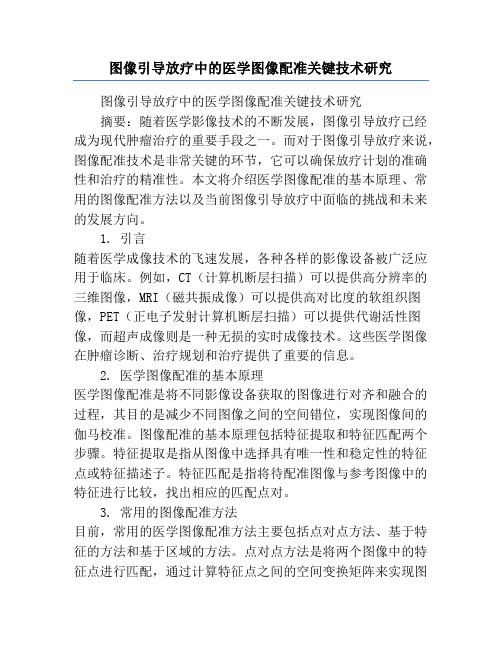 图像引导放疗中的医学图像配准关键技术研究

图像引导放疗中的医学图像配准关键技术研究

摘要：随着医学影像技术的不断发展，图像引导放疗已经成为现代肿瘤治疗的重要手段之一。而对于图像引导放疗来说，图像配准技术是非常关键的环节，它可以确保放疗计划的准确性和治疗的精准性。本文将介绍医学图像配准的基本原理、常用的图像配准方法以及当前图像引导放疗中面临的挑战和未来的发展方向。

1. 引言

随着医学成像技术的飞速发展，各种各样的影像设备被广泛应用于临床。例如，CT（计算机断层扫描）可以提供高分辨率的三维图像，MRI（磁共振成像）可以提供高对比度的软组织图像，PET（正电子发射计算机断层扫描）可以提供代谢活性图像，而超声成像则是一种无损的实时成像技术。这些医学图像在肿瘤诊断、治疗规划和治疗提供了重要的信息。

2. 医学图像配准的基本原理

医学图像配准是将不同影像设备获取的图像进行对齐和融合的过程，其目的是减少不同图像之间的空间错位，实现图像间的伽马校准。图像配准的基本原理包括特征提取和特征匹配两个步骤。特征提取是指从图像中选择具有唯一性和稳定性的特征点或特征描述子。特征匹配是指将待配准图像与参考图像中的特征进行比较，找出相应的匹配点对。

3. 常用的图像配准方法

目前，常用的医学图像配准方法主要包括点对点方法、基于特征的方法和基于区域的方法。点对点方法是将两个图像中的特征点进行匹配，通过计算特征点之间的空间变换矩阵来实现图